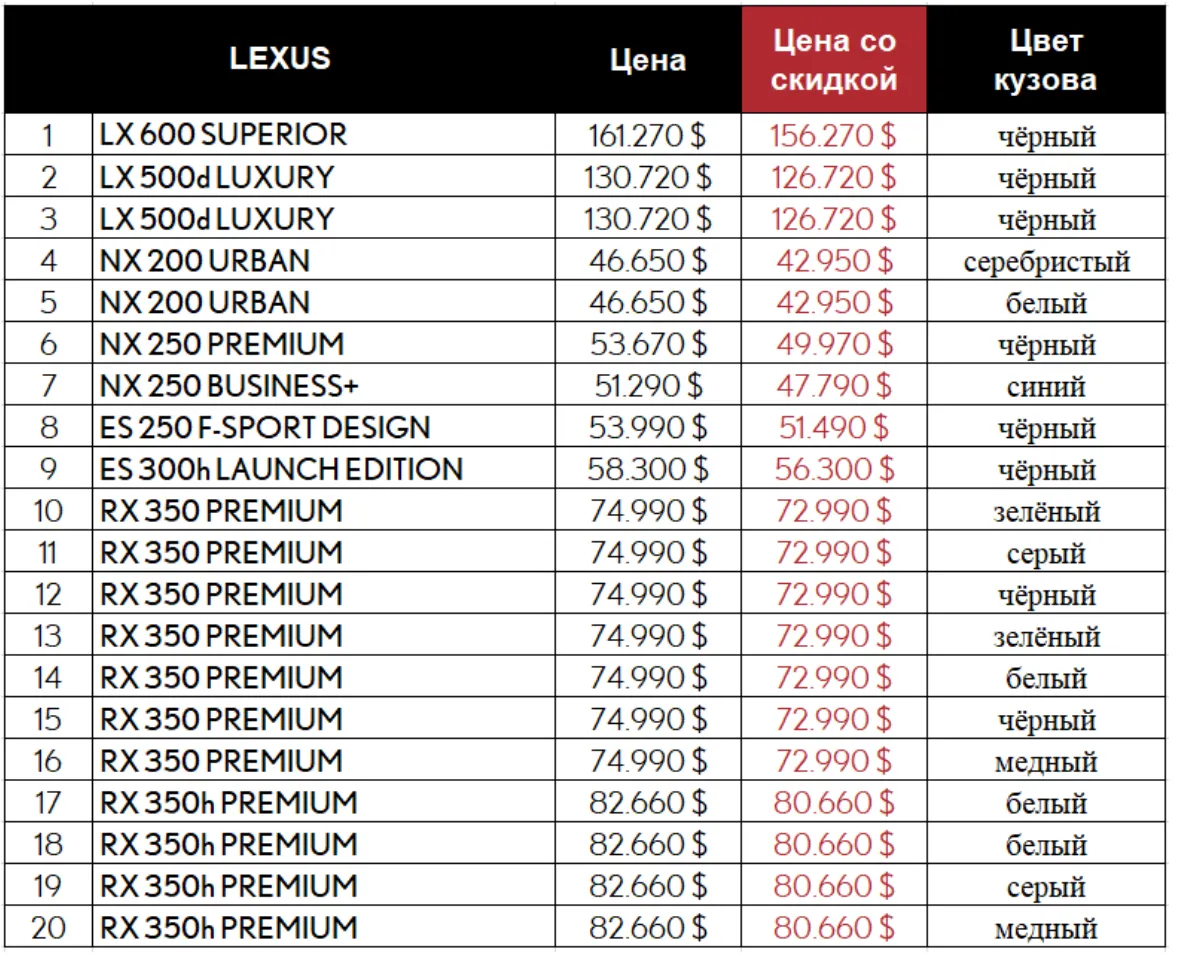 |  | LEXUS | Цена | Цена со скидкой | Цвет кузова |
|---|---|---|---|---|
| 1 | LX 600 SUPERIOR | 161.270 $ | 156.270 $ | чёрный |
| 2 | LX 500d LUXURY | 130.720 $ | 126.720 $ | чёрный |
| 3 | LX 500d LUXURY | 130.720 $ | 126.720 $ | чёрный |
| 4 | NX 200 URBAN | 46.650 $ | 42.950 $ | серебристый |
| 5 | NX 200 URBAN | 46.650 $ | 42.950 $ | белый |
| 6 | NX 250 PREMIUM | 53.670 $ | 49.970 $ | чёрный |
| 7 | NX 250 BUSINESS+ | 51.290 $ | 47.790 $ | синий |
| 8 | ES 250 F-SPORT DESIGN | 53.990 $ | 51.490 $ | чёрный |
| 9 | ES 300h LAUNCH EDITION | 58.300 $ | 56.300 $ | чёрный |
| 10 | RX 350 PREMIUM | 74.990 $ | 72.990 $ | зелёный |
| 11 | RX 350 PREMIUM | 74.990 $ | 72.990 $ | серый |
| 12 | RX 350 PREMIUM | 74.990 $ | 72.990 $ | чёрный |
| 13 | RX 350 PREMIUM | 74.990 $ | 72.990 $ | зелёный |
| 14 | RX 350 PREMIUM | 74.990 $ | 72.990 $ | белый |
| 15 | RX 350 PREMIUM | 74.990 $ | 72.990 $ | чёрный |
| 16 | RX 350 PREMIUM | 74.990 $ | 72.990 $ | медный |
| 17 | RX 350h PREMIUM | 82.660 $ | 80.660 $ | белый |
| 18 | RX 350h PREMIUM | 82.660 $ | 80.660 $ | белый |
| 19 | RX 350h PREMIUM | 82.660 $ | 80.660 $ | серый |
| 20 | RX 350h PREMIUM | 82.660 $ | 80.660 $ | медный |